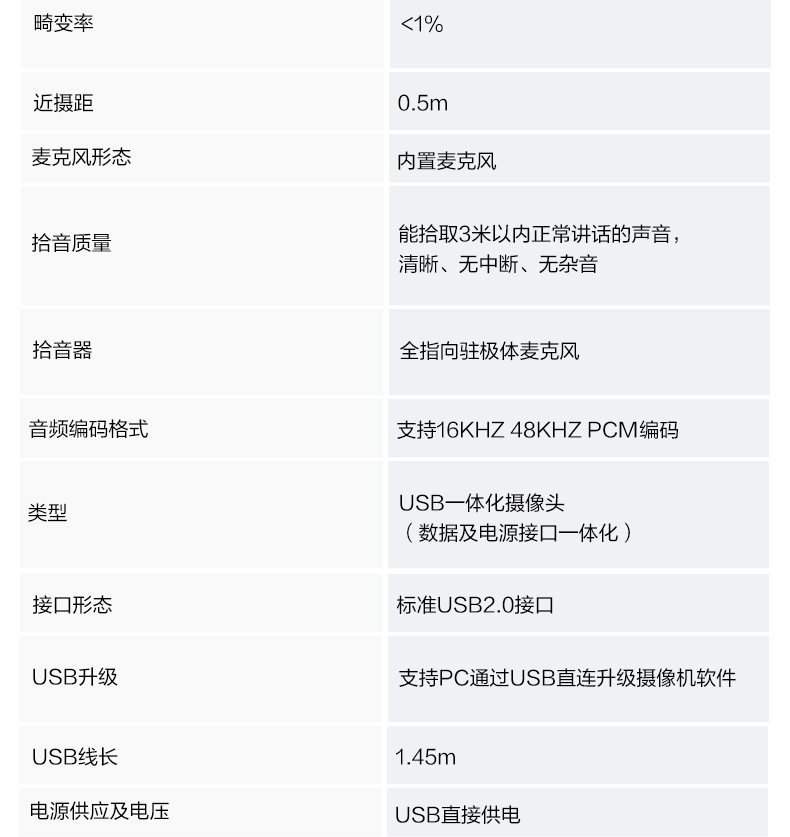 | 畸变率 | <1% |
|---|---|
| 近摄距 | 0.5m |
| 麦克风形态 | 内置麦克风 |
| 拾音质量 | 能拾取3米以内正常讲话的声音，清晰、无中断、无杂音 |
| 拾音器 | 全指向驻极体麦克风 |
| 音频编码格式 | 支持16KHZ 48KHZ PCM编码 |
| 类型 | USB一体化摄像头（数据及电源接口一体化） |
| 接口形态 | 标准USB2.0接口 |
| USB升级 | 支持PC通过USB直连升级摄像机软件 |
| USB线长 | 1.45m |
| 电源供应及电压 | USB直接供电 |